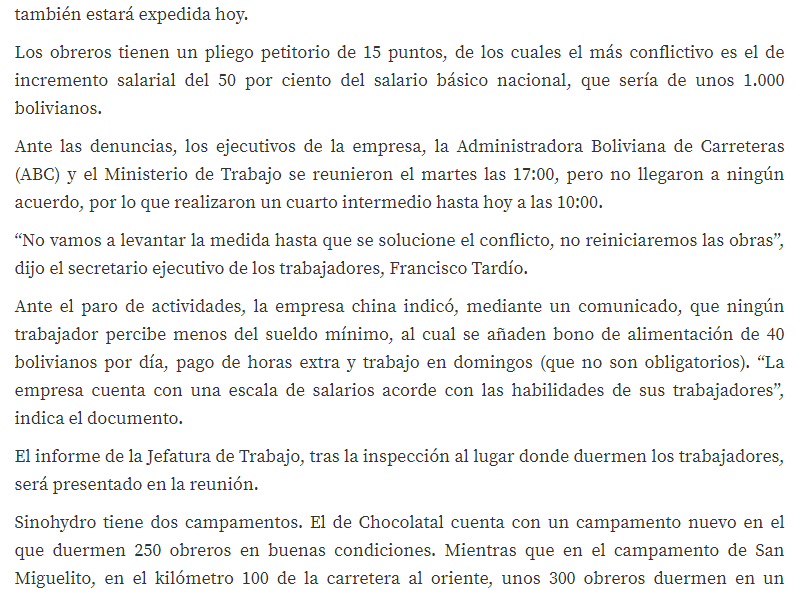 también estará expedida hoy.

Los obreros tienen un pliego petitorio de 15 puntos, de los cuales el más conflictivo es el de incremento salarial del 50 por ciento del salario básico nacional, que sería de unos 1.000 bolivianos.

Ante las denuncias, los ejecutivos de la empresa, la Administradora Boliviana de Carreteras (ABC) y el Ministerio de Trabajo se reunieron el martes las 17:00, pero no llegaron a ningún acuerdo, por lo que realizaron un cuarto intermedio hasta hoy a las 10:00.

“No vamos a levantar la medida hasta que se solucione el conflicto, no reiniciaremos las obras”, dijo el secretario ejecutivo de los trabajadores, Francisco Tardío.

Ante el paro de actividades, la empresa china indicó, mediante un comunicado, que ningún trabajador percibe menos del sueldo mínimo, al cual se añaden bono de alimentación de 40 bolivianos por día, pago de horas extra y trabajo en domingos (que no son obligatorios). “La empresa cuenta con una escala de salarios acorde con las habilidades de sus trabajadores”, indica el documento.

El informe de la Jefatura de Trabajo, tras la inspección al lugar donde duermen los trabajadores, será presentado en la reunión.

Sinohydro tiene dos campamentos. El de Chocolatal cuenta con un campamento nuevo en el que duermen 250 obreros en buenas condiciones. Mientras que en el campamento de San Miguelito, en el kilómetro 100 de la carretera al oriente, unos 300 obreros duermen en un